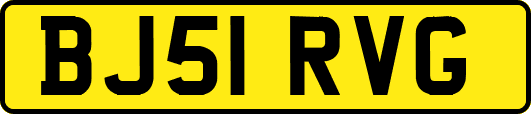 BJ51 RVG